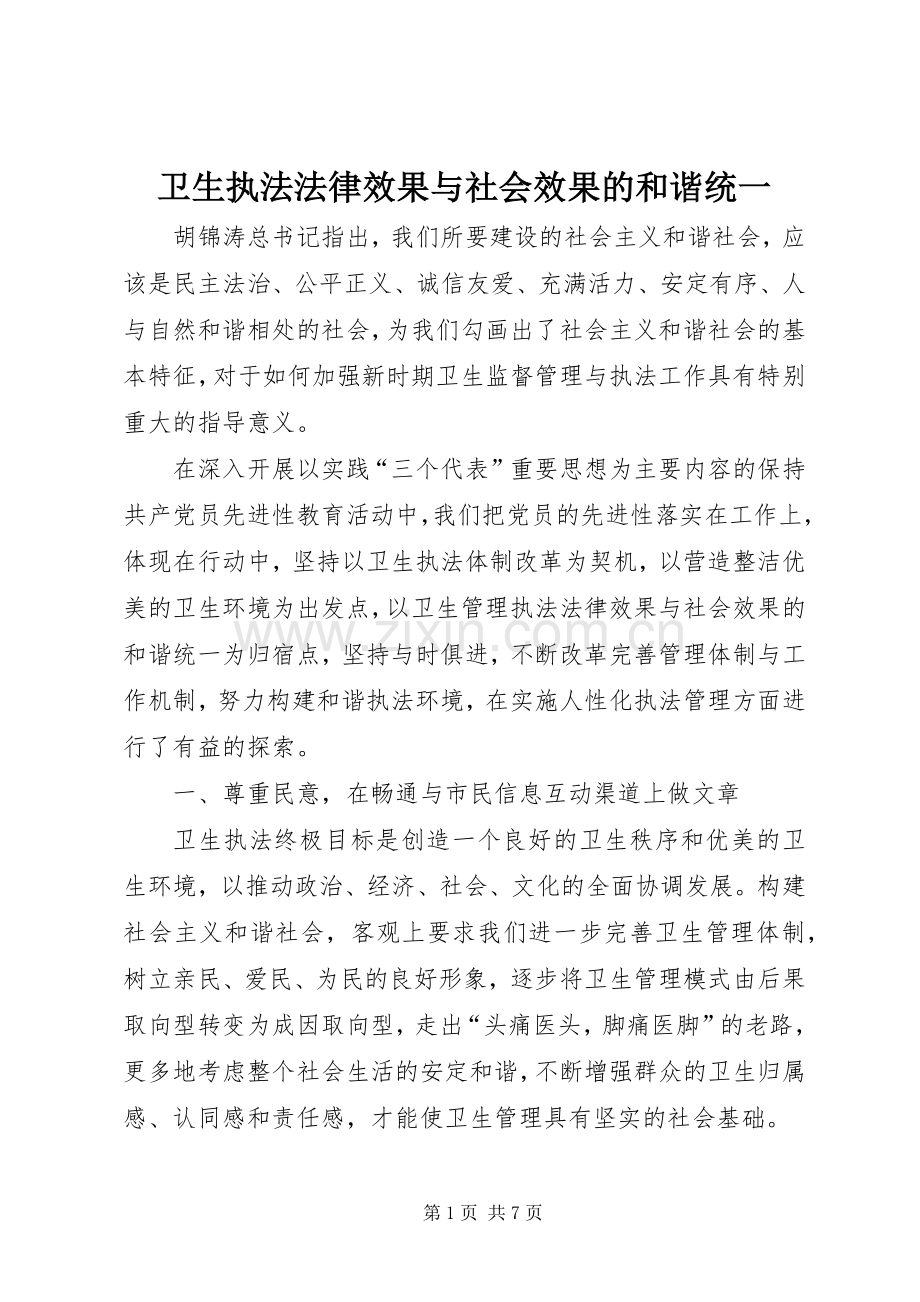 卫生执法法律效果与社会效果的和谐统一

胡锦涛总书记指出，我们所要建设的社会主义和谐社会，应该是民主法治、公平正义、诚信友爱、充满活力、安定有序、人与自然和谐相处的社会，为我们勾画出了社会主义和谐社会的基本特征，对于如何加强新时期卫生监督管理与执法工作具有特别重大的指导意义。

在深入开展以实践“三个代表”重要思想为主要内容的保持共产党员先进性教育活动中，我们把党员的先进性落实在工作上，体现在行动中，坚持以卫生执法体制改革为契机，以营造整洁优美的卫生环境为出发点，以卫生管理执法法律效果与社会效果的和谐统一为归宿点，坚持与时俱进，不断改革完善管理体制与工作机制，努力构建和谐执法环境，在实施人性化执法管理方面进行了有益的探索。

一、尊重民意，在畅通与市民信息互动渠道上做文章

卫生执法终极目标是创造一个良好的卫生秩序和优美的卫生环境，以推动政治、经济、社会、文化的全面协调发展。构建社会主义和谐社会，客观上要求我们进一步完善卫生管理体制，树立亲民、爱民、为民的良好形象，逐步将卫生管理模式由后果取向型转变为成因取向型，走出“头痛医头，脚痛医脚”的老路，更多地考虑整个社会生活的安定和谐，不断增强群众的卫生归属感、认同感和责任感，才能使卫生管理具有坚实的社会基础。

www.zixin.com.cn

第 1 页 共 7 页